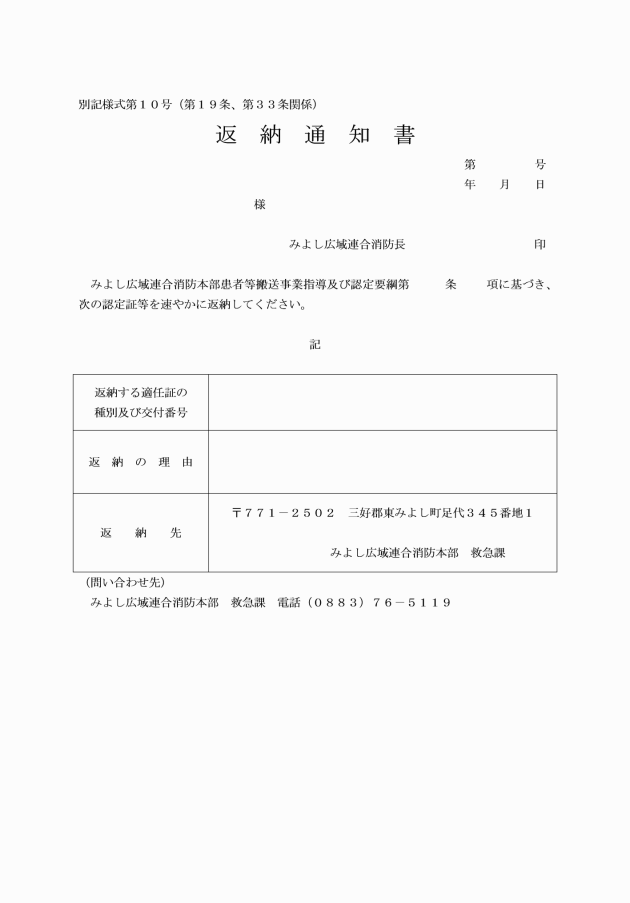 別記様式第１０号（第１９条、第３３条関係）

返 納 通 知 書

第　　　号
年　月　日

様

みよし広域連合消防長　　　　　　　印

みよし広域連合消防本部患者等搬送事業指導及び認定要綱第　　条　　項に基づき、次の認定証等を速やかに返納してください。

記

| 返納する適任証の種別及び交付番号 | |
|---|---|
| 返 納 の 理 由 | |
| 返　納　先 | 〒７７１－２５０２　三好郡東みよし町足代３４５番地１　みよし広域連合消防本部　救急課 |

（問い合わせ先）
みよし広域連合消防本部　救急課　電話（０８８３）７６－５１１９